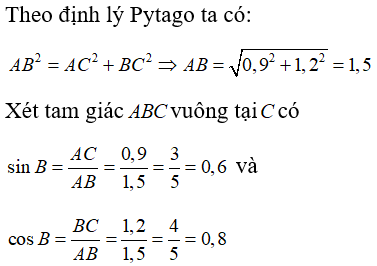 Theo định lý Pytago ta có:

$AB^2 = AC^2 + BC^2 \Rightarrow AB = \sqrt{0,9^2 + 1,2^2} = 1,5$

Xét tam giác $ABC$ vuông tại $C$ có

$\sin B = \frac{AC}{AB} = \frac{0,9}{1,5} = \frac{3}{5} = 0,6$ và

$\cos B = \frac{BC}{AB} = \frac{1,2}{1,5} = \frac{4}{5} = 0,8$